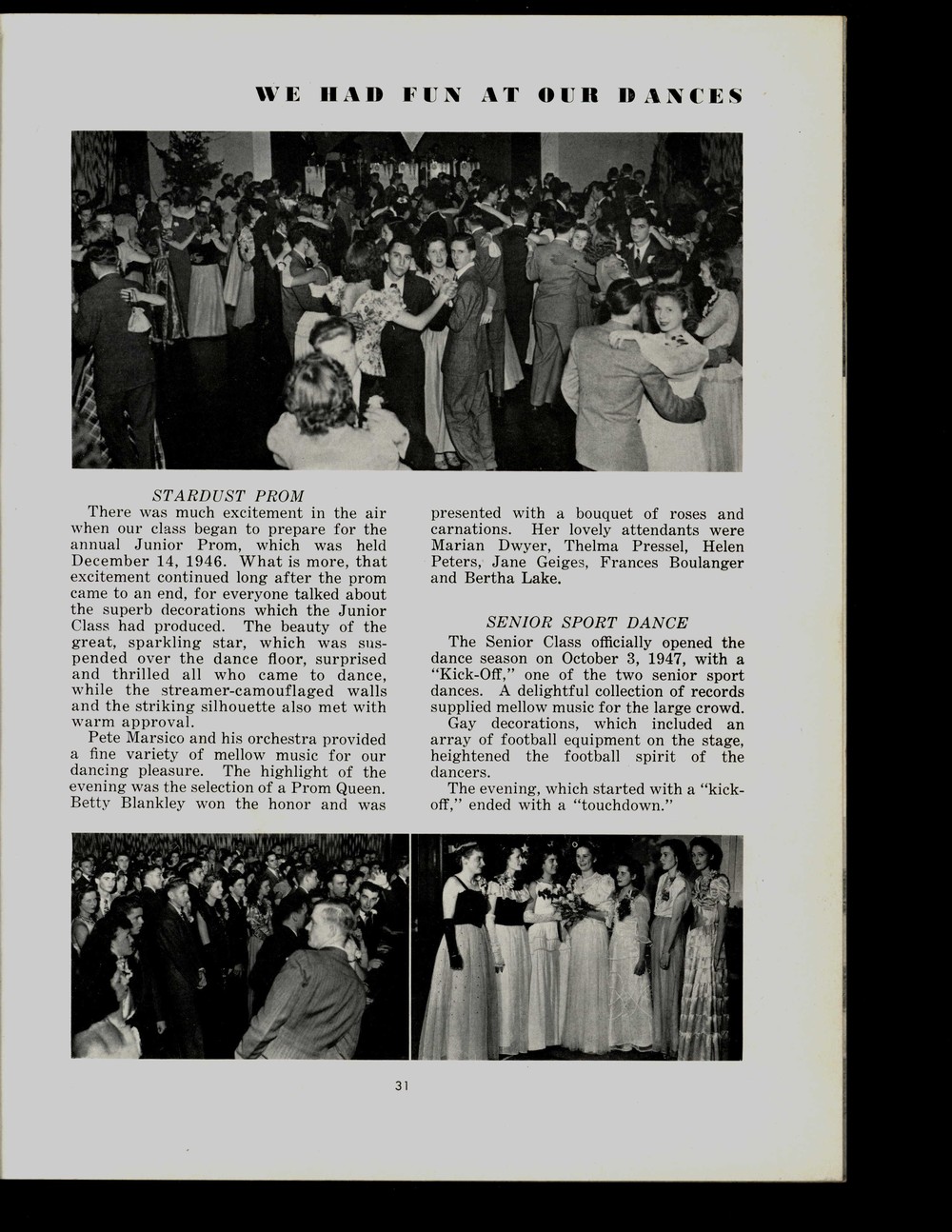 WE HAD FUN AT OUR DANCES

STARDUST PROM

There was much excitement in the air when our class began to prepare for the annual Junior Prom, which was held December 14, 1946. What is more, that excitement continued long after the prom came to an end, for everyone talked about the superb decorations which the Junior Class had produced. The beauty of the great, sparkling star, which was suspended over the dance floor, surprised and thrilled all who came to dance, while the streamer-camouflaged walls and the striking silhouette also met with warm approval.

Pete Marsico and his orchestra provided a fine variety of mellow music for our dancing pleasure. The highlight of the evening was the selection of a Prom Queen. Betty Blankley won the honor and was presented with a bouquet of roses and carnations. Her lovely attendants were Marian Dwyer, Thelma Pressel, Helen Peters, Jane Geiges, Frances Boulanger and Bertha Lake.

SENIOR SPORT DANCE

The Senior Class officially opened the dance season on October 3, 1947, with a "Kick-Off," one of the two senior sport dances. A delightful collection of records supplied mellow music for the large crowd.

Gay decorations, which included an array of football equipment on the stage, heightened the football spirit of the dancers.

The evening, which started with a "kick-off," ended with a "touchdown."

31